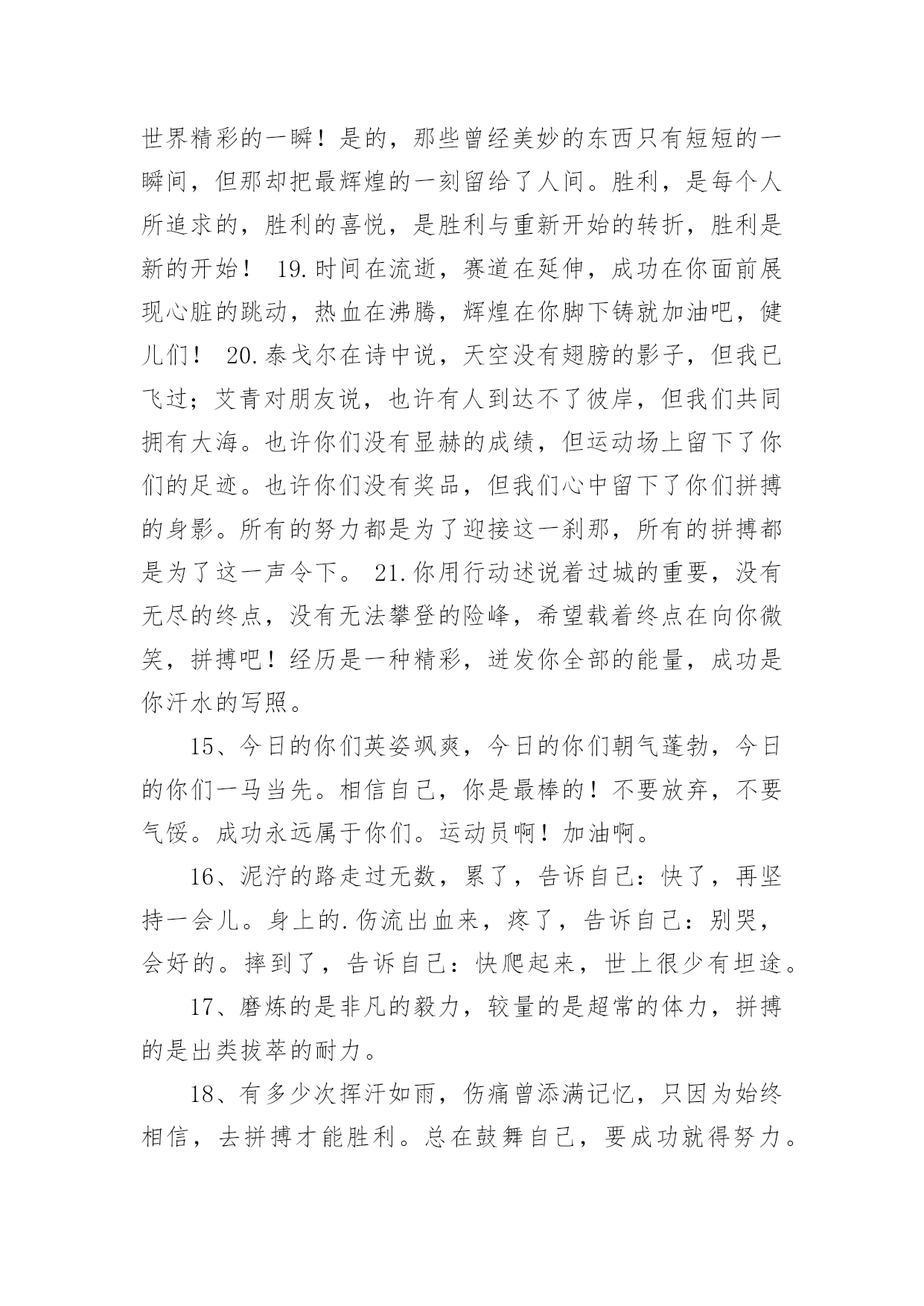 世界精彩的一瞬！是的，那些曾经美妙的东西只有短短的一瞬间，但那却把最辉煌的一刻留给了人间。胜利，是每个人所追求的，胜利的喜悦，是胜利与重新开始的转折，胜利是新的开始！ 19.时间在流逝，赛道在延伸，成功在你面前展现心脏的跳动，热血在沸腾，辉煌在你脚下铸就加油吧，健儿们！ 20.泰戈尔在诗中说，天空没有翅膀的影子，但我已飞过；艾青对朋友说，也许有人到达不了彼岸，但我们共同拥有大海。也许你们没有显赫的成绩，但运动场上留下了你们的足迹。也许你们没有奖品，但我们心中留下了你们拼搏的身影。所有的努力都是为了迎接这一刹那，所有的拼搏都是为了这一声令下。 21.你用行动述说着过城的重要，没有无尽的终点，没有无法攀登的险峰，希望载着终点在向你微笑，拼搏吧！经历是一种精彩，迸发你全部的能量，成功是你汗水的写照。

15、今日的你们英姿飒爽，今日的你们朝气蓬勃，今日的你们一马当先。相信自己，你是最棒的！不要放弃，不要气馁。成功永远属于你们。运动员啊！加油啊。

16、泥泞的路走过无数，累了，告诉自己：快了，再坚持一会儿。身上的.伤流出血来，疼了，告诉自己：别哭，会好的。摔到了，告诉自己：快爬起来，世上很少有坦途。

17、磨炼的是非凡的毅力，较量的是超常的体力，拼搏的是出类拔萃的耐力。

18、有多少次挥汗如雨，伤痛曾添满记忆，只因为始终相信，去拼搏才能胜利。总在鼓舞自己，要成功就得努力。